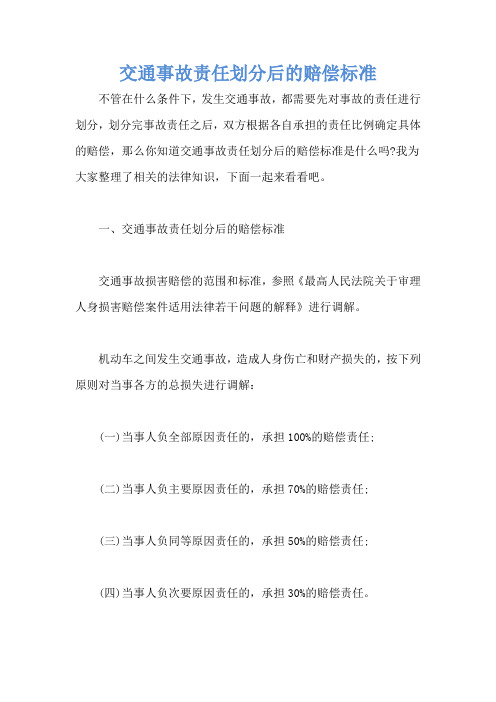 交通事故责任划分后的赔偿标准

不管在什么条件下，发生交通事故，都需要先对事故的责任进行划分，划分完事故责任之后，双方根据各自承担的责任比例确定具体的赔偿，那么你知道交通事故责任划分后的赔偿标准是什么吗?我为大家整理了相关的法律知识，下面一起来看看吧。

一、交通事故责任划分后的赔偿标准

交通事故损害赔偿的范围和标准，参照《最高人民法院关于审理人身损害赔偿案件适用法律若干问题的解释》进行调解。

机动车之间发生交通事故，造成人身伤亡和财产损失的，按下列原则对当事各方的总损失进行调解：

(一)当事人负全部原因责任的，承担100%的赔偿责任；

(二)当事人负主要原因责任的，承担70%的赔偿责任；

(三)当事人负同等原因责任的，承担50%的赔偿责任；

(四)当事人负次要原因责任的，承担30%的赔偿责任。